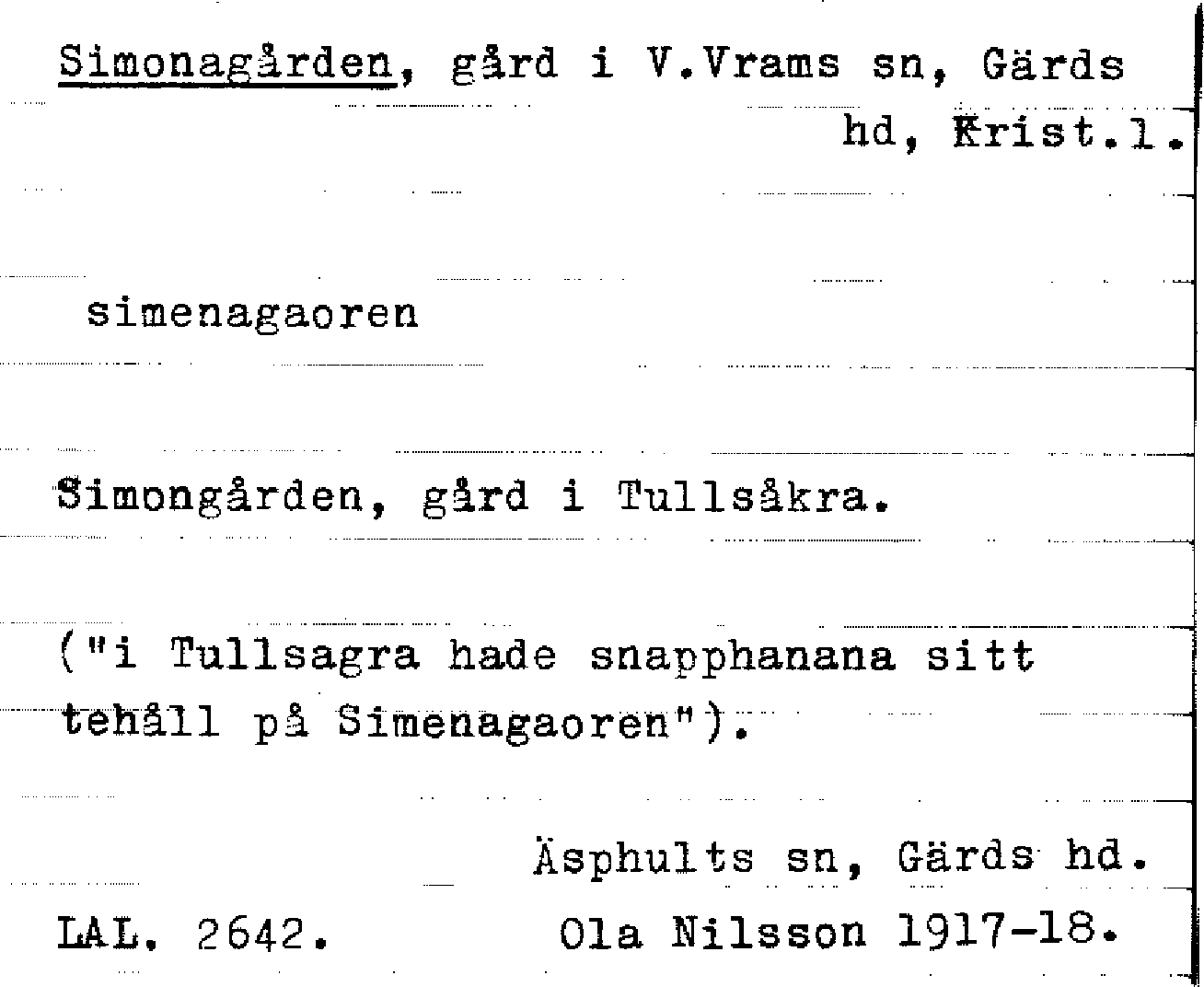 Simonagården, gård i V.Vrams sn, Gärds hd, Krist.l.

simenagaoren

Simongården, gård i Tullsåkra.

("i Tullsagra hade snapphanana sitt tehåll på Simenagaoren").

Äsphults sn, Gärds hd.

LAL. 2642. Ola Nilsson 1917-18.